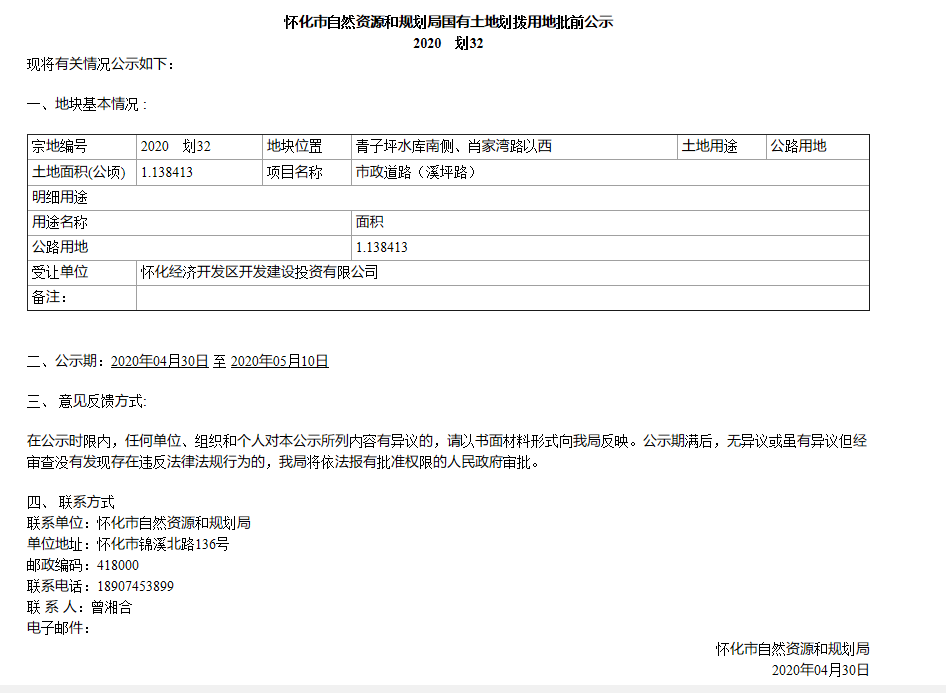 怀化市自然资源和规划局国有土地划拨用地批前公示
2020　划32

现将有关情况公示如下：

一、地块基本情况：

| 宗地编号 | 2020　划32 | 地块位置 | 青子坪水库南侧、肖家湾路以西 | 土地用途 | 公路用地 |
|---|---|---|---|---|---|
| 土地面积(公顷) | 1.138413 | 项目名称 | 市政道路（溪坪路） | | |
| 明细用途 | | | | | |
| 用途名称 | | | 面积 | | |
| 公路用地 | | | 1.138413 | | |
| 受让单位 | 怀化经济开发区开发建设投资有限公司 | | | | |
| 备注： | | | | | |

二、公示期：2020年04月30日 至 2020年05月10日

三、 意见反馈方式:

在公示时限内，任何单位、组织和个人对本公示所列内容有异议的，请以书面材料形式向我局反映。公示期满后，无异议或虽有异议但经审查没有发现存在违反法律法规行为的，我局将依法报有批准权限的人民政府审批。

四、 联系方式
联系单位：怀化市自然资源和规划局
单位地址：怀化市锦溪北路136号
邮政编码：418000
联系电话：18907453899
联 系 人：曾湘合
电子邮件：

怀化市自然资源和规划局
2020年04月30日